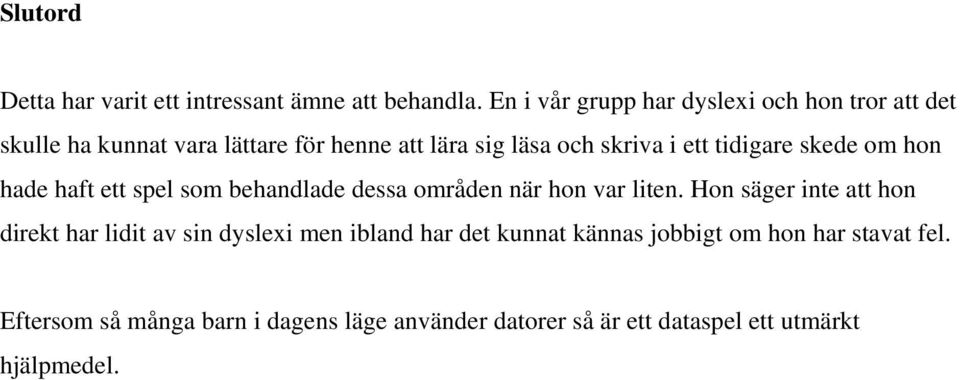 Slutord

Detta har varit ett intressant ämne att behandla. En i vår grupp har dyslexi och hon tror att det skulle ha kunnat vara lättare för henne att lära sig läsa och skriva i ett tidigare skede om hon hade haft ett spel som behandlade dessa områden när hon var liten. Hon säger inte att hon direkt har lidit av sin dyslexi men ibland har det kunnat kännas jobbigt om hon har stavat fel.

Eftersom så många barn i dagens läge använder datorer så är ett dataspel ett utmärkt hjälpmedel.